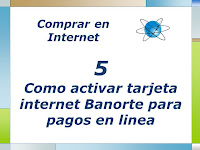 Comprar en Internet

5
Como activar tarjeta internet Banorte para pagos en linea